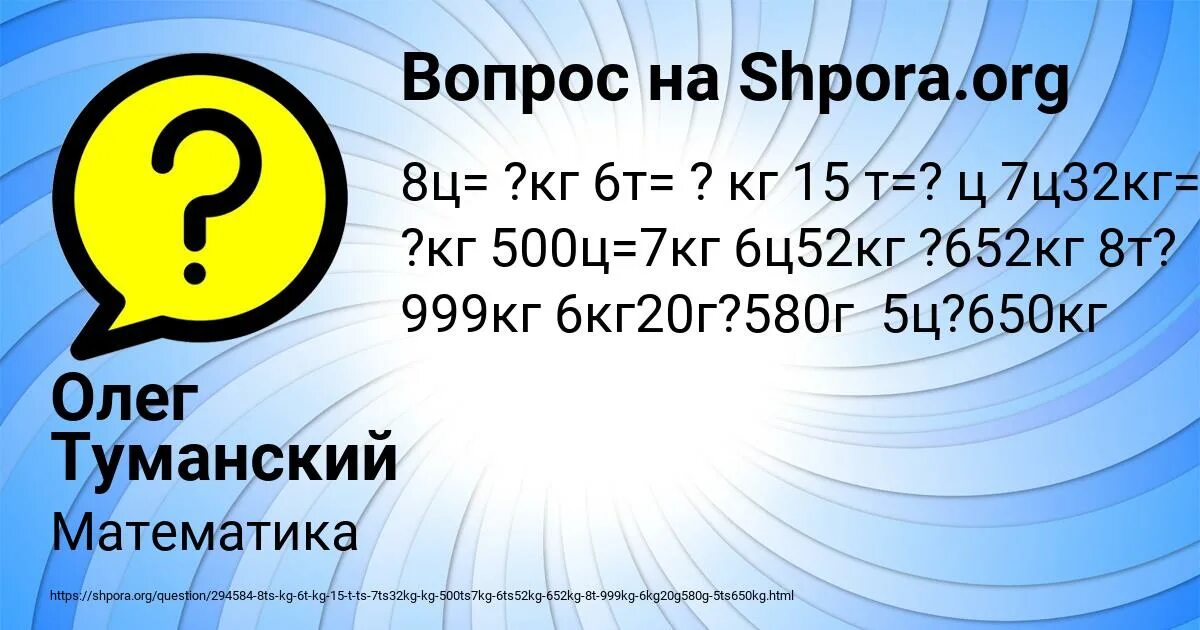 ?

Вопрос на Shpora.org

8ц= ?кг 6т= ? кг 15 т=? ц 7ц32кг= ?кг 500ц=7кг 6ц52кг ?652кг 8т? 999кг 6кг20г?580г 5ц?650кг

Олег Туманский

Математика

https://shpora.org/question/294584-8ts-kg-6t-kg-15-t-ts-7ts32kg-kg-500ts7kg-6ts52kg-652kg-8t-999kg-6kg20g580g-5ts650kg.html